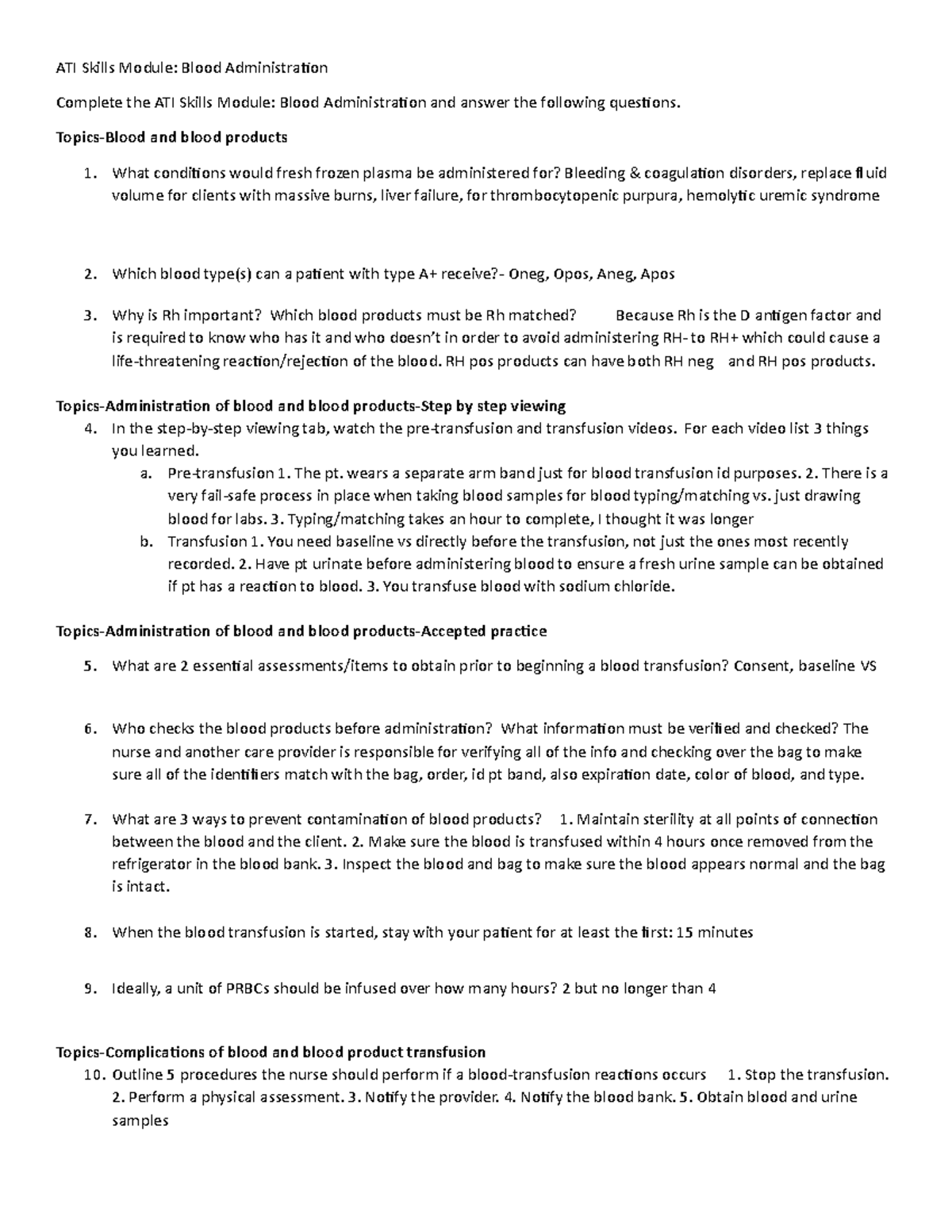 ATI Skills Module: Blood Administration

Complete the ATI Skills Module: Blood Administration and answer the following questions.

Topics-Blood and blood products

1. What conditions would fresh frozen plasma be administered for? Bleeding & coagulation disorders, replace fluid volume for clients with massive burns, liver failure, for thrombocytopenic purpura, hemolytic uremic syndrome

2. Which blood type(s) can a patient with type A+ receive?- Oneg, Opos, Aneg, Apos

3. Why is Rh important? Which blood products must be Rh matched? Because Rh is the D antigen factor and is required to know who has it and who doesn't in order to avoid administering RH- to RH+ which could cause a life-threatening reaction/rejection of the blood. RH pos products can have both RH neg and RH pos products.

Topics-Administration of blood and blood products-Step by step viewing

4. In the step-by-step viewing tab, watch the pre-transfusion and transfusion videos. For each video list 3 things you learned.
a. Pre-transfusion 1. The pt. wears a separate arm band just for blood transfusion id purposes. 2. There is a very fail-safe process in place when taking blood samples for blood typing/matching vs. just drawing blood for labs. 3. Typing/matching takes an hour to complete, I thought it was longer
b. Transfusion 1. You need baseline vs directly before the transfusion, not just the ones most recently recorded. 2. Have pt urinate before administering blood to ensure a fresh urine sample can be obtained if pt has a reaction to blood. 3. You transfuse blood with sodium chloride.

Topics-Administration of blood and blood products-Accepted practice

5. What are 2 essential assessments/items to obtain prior to beginning a blood transfusion? Consent, baseline VS

6. Who checks the blood products before administration? What information must be verified and checked? The nurse and another care provider is responsible for verifying all of the info and checking over the bag to make sure all of the identifiers match with the bag, order, id pt band, also expiration date, color of blood, and type.

7. What are 3 ways to prevent contamination of blood products? 1. Maintain sterility at all points of connection between the blood and the client. 2. Make sure the blood is transfused within 4 hours once removed from the refrigerator in the blood bank. 3. Inspect the blood and bag to make sure the blood appears normal and the bag is intact.

8. When the blood transfusion is started, stay with your patient for at least the first: 15 minutes

9. Ideally, a unit of PRBCs should be infused over how many hours? 2 but no longer than 4

Topics-Complications of blood and blood product transfusion

10. Outline 5 procedures the nurse should perform if a blood-transfusion reactions occurs 1. Stop the transfusion. 2. Perform a physical assessment. 3. Notify the provider. 4. Notify the blood bank. 5. Obtain blood and urine samples